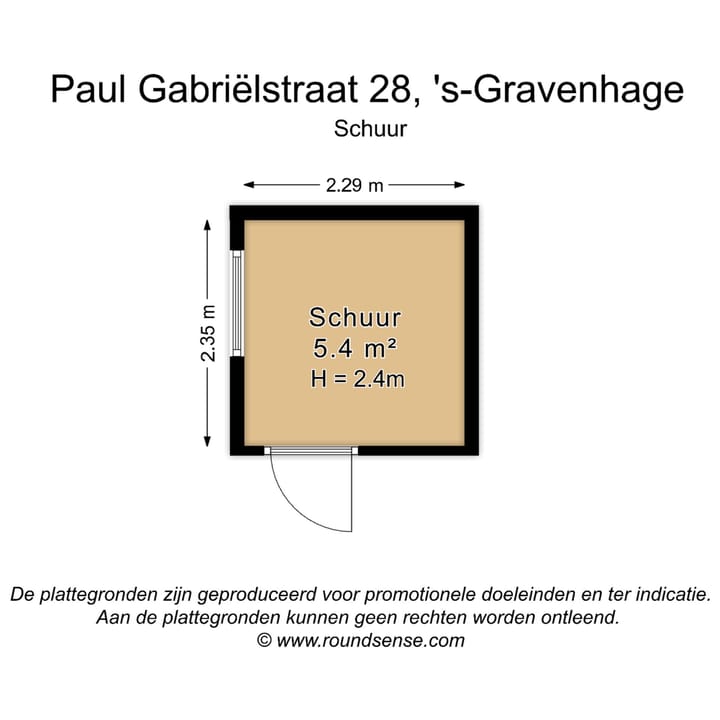 Paul Gabriëlstraat 28, 's-Gravenhage
Schuur

2.29 m

2.35 m

Schuur
5.4 m²
H = 2.4m

De plattegronden zijn geproduceerd voor promotionele doeleinden en ter indicatie.
Aan de plattegronden kunnen geen rechten worden ontleend.
© www.roundsense.com